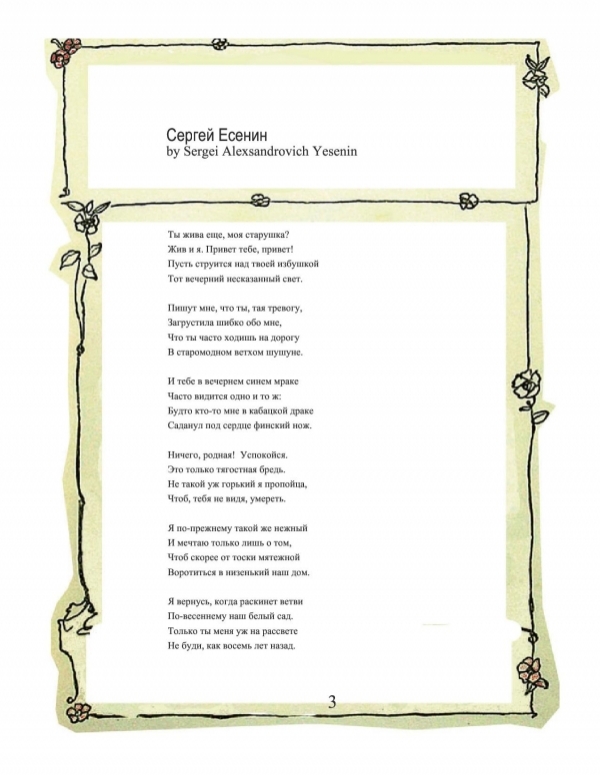 Сергей Есенин
by Sergei Alexsandrovich Yesenin

Ты жива еще, моя старушка?
Жив и я. Привет тебе, привет!
Пусть струится над твоей избушкой
Тот вечерний несказанный свет.

Пишут мне, что ты, тая тревогу,
Загрустила шибко обо мне,
Что ты часто ходишь на дорогу
В старомодном ветхом шушуне.

И тебе в вечернем синем мраке
Часто видится одно и то ж:
Будто кто-то мне в кабацкой драке
Саданул под сердце финский нож.

Ничего, родная! Успокойся.
Это только тягостная бредь.
Не такой уж горький я пропойца,
Чтоб, тебя не видя, умереть.

Я по-прежнему такой же нежный
И мечтаю только лишь о том,
Чтоб скорее от тоски мятежной
Воротиться в низенький наш дом.

Я вернусь, когда раскинет ветви
По-весеннему наш белый сад.
Только ты меня уж на рассвете
Не буди, как восемь лет назад.

3